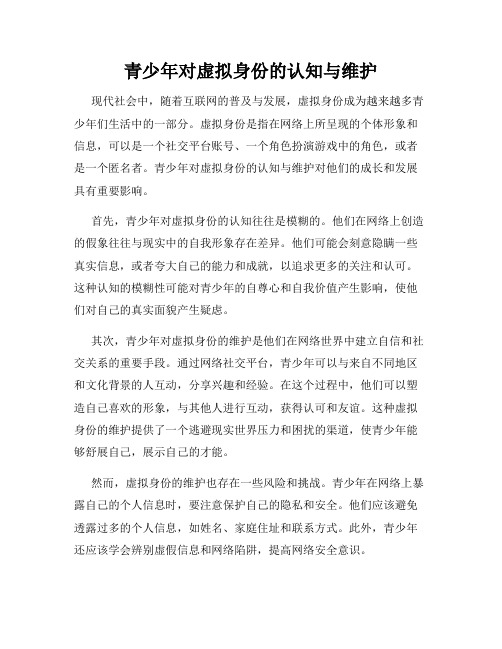 青少年对虚拟身份的认知与维护

现代社会中，随着互联网的普及与发展，虚拟身份成为越来越多青少年们生活中的一部分。虚拟身份是指在网络上所呈现的个体形象和信息，可以是一个社交平台账号、一个角色扮演游戏中的角色，或者是一个匿名者。青少年对虚拟身份的认知与维护对他们的成长和发展具有重要影响。

首先，青少年对虚拟身份的认知往往是模糊的。他们在网络上创造的假象往往与现实中的自我形象存在差异。他们可能会刻意隐瞒一些真实信息，或者夸大自己的能力和成就，以追求更多的关注和认可。这种认知的模糊性可能对青少年的自尊心和自我价值产生影响，使他们对自己的真实面貌产生疑虑。

其次，青少年对虚拟身份的维护是他们在网络世界中建立自信和社交关系的重要手段。通过网络社交平台，青少年可以与来自不同地区和文化背景的人互动，分享兴趣和经验。在这个过程中，他们可以塑造自己喜欢的形象，与其他人进行互动，获得认可和友谊。这种虚拟身份的维护提供了一个逃避现实世界压力和困扰的渠道，使青少年能够舒展自己，展示自己的才能。

然而，虚拟身份的维护也存在一些风险和挑战。青少年在网络上暴露自己的个人信息时，要注意保护自己的隐私和安全。他们应该避免透露过多的个人信息，如姓名、家庭住址和联系方式。此外，青少年还应该学会辨别虚假信息和网络陷阱，提高网络安全意识。